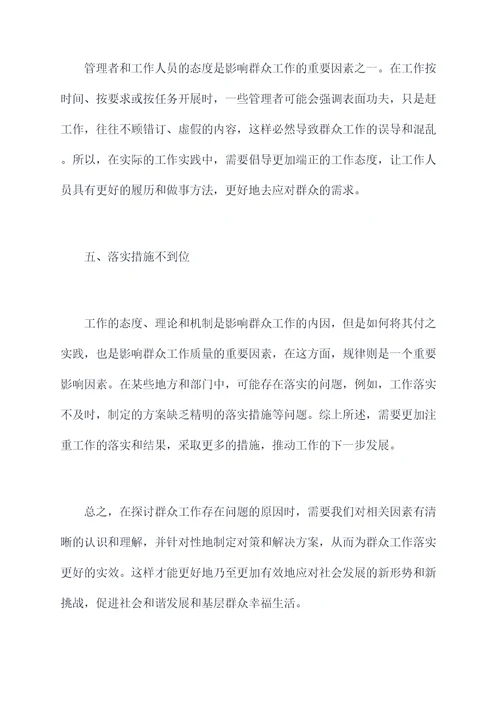 管理者和工作人员的态度是影响群众工作的重要因素之一。在工作按时间、按要求或按任务开展时，一些管理者可能会强调表面功夫，只是赶工作，往往不顾错订、虚假的内容，这样必然导致群众工作的误导和混乱。所以，在实际的工作实践中，需要倡导更加端正的工作态度，让工作人员具有更好的履历和做事方法，更好地去应对群众的需求。

五、落实措施不到位

工作的态度、理论和机制是影响群众工作的内因，但是如何将其付之实践，也是影响群众工作质量的重要因素，在这方面，规律则是一个重要影响因素。在某些地方和部门中，可能存在落实的问题，例如，工作落实不及时，制定的方案缺乏精明的落实措施等问题。综上所述，需要更加注重工作的落实和结果，采取更多的措施，推动工作的下一步发展。

总之，在探讨群众工作存在问题的原因时，需要我们对相关因素有清晰的认识和理解，并针对性地制定对策和解决方案，从而为群众工作落实更好的实效。这样才能更好地乃至更加有效地应对社会发展的新形势和新挑战，促进社会和谐发展和基层群众幸福生活。